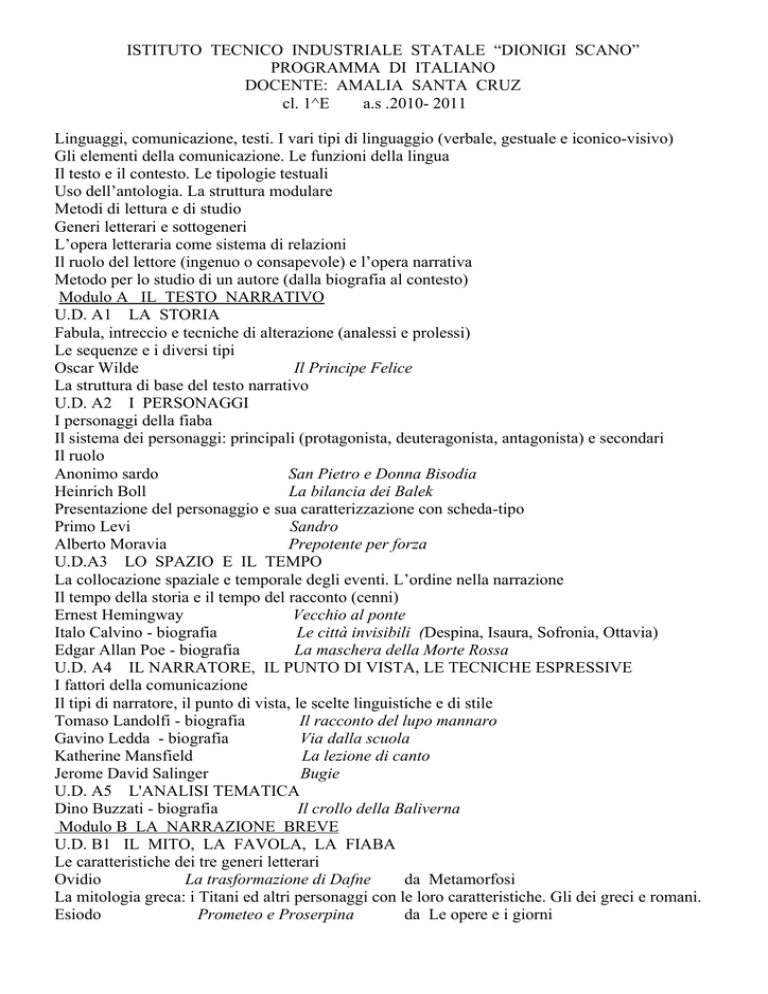 ISTITUTO TECNICO INDUSTRIALE STATALE “DIONIGI SCANO”
PROGRAMMA DI ITALIANO
DOCENTE: AMALIA SANTA CRUZ
cl. 1^E a.s .2010- 2011

Linguaggi, comunicazione, testi. I vari tipi di linguaggio (verbale, gestuale e iconico-visivo)
Gli elementi della comunicazione. Le funzioni della lingua
Il testo e il contesto. Le tipologie testuali
Uso dell’antologia. La struttura modulare
Metodi di lettura e di studio
Generi letterari e sottogeneri
L’opera letteraria come sistema di relazioni
Il ruolo del lettore (ingenuo o consapevole) e l’opera narrativa
Metodo per lo studio di un autore (dalla biografia al contesto)
Modulo A IL TESTO NARRATIVO
U.D. A1 LA STORIA
Fabula, intreccio e tecniche di alterazione (analessi e prolessi)
Le sequenze e i diversi tipi
Oscar Wilde Il Principe Felice
La struttura di base del testo narrativo
U.D. A2 I PERSONAGGI
I personaggi della fiaba
Il sistema dei personaggi: principali (protagonista, deuteragonista, antagonista) e secondari
Il ruolo
Anonimo sardo San Pietro e Donna Bisodia
Heinrich Boll La bilancia dei Balek
Presentazione del personaggio e sua caratterizzazione con scheda-tipo
Primo Levi Sandro
Alberto Moravia Prepotente per forza
U.D.A3 LO SPAZIO E IL TEMPO
La collocazione spaziale e temporale degli eventi. L’ordine nella narrazione
Il tempo della storia e il tempo del racconto (cenni)
Ernest Hemingway Vecchio al ponte
Italo Calvino - biografia Le città invisibili (Despina, Isaura, Sofronia, Ottavia)
Edgar Allan Poe - biografia La maschera della Morte Rossa
U.D. A4 IL NARRATORE, IL PUNTO DI VISTA, LE TECNICHE ESPRESSIVE
I fattori della comunicazione
Il tipi di narratore, il punto di vista, le scelte linguistiche e di stile
Tomaso Landolfi - biografia Il racconto del lupo mannaro
Gavino Ledda - biografia Via dalla scuola
Katherine Mansfield La lezione di canto
Jerome David Salinger Bugie
U.D. A5 L'ANALISI TEMATICA
Dino Buzzati - biografia Il crollo della Baliverna
Modulo B LA NARRAZIONE BREVE
U.D. B1 IL MITO, LA FAVOLA, LA FIABA
Le caratteristiche dei tre generi letterari
Ovidio La trasformazione di Dafne da Metamorfosi
La mitologia greca: i Titani ed altri personaggi con le loro caratteristiche. Gli dei greci e romani.
Esiodo Prometeo e Proserpina da Le opere e i giorni